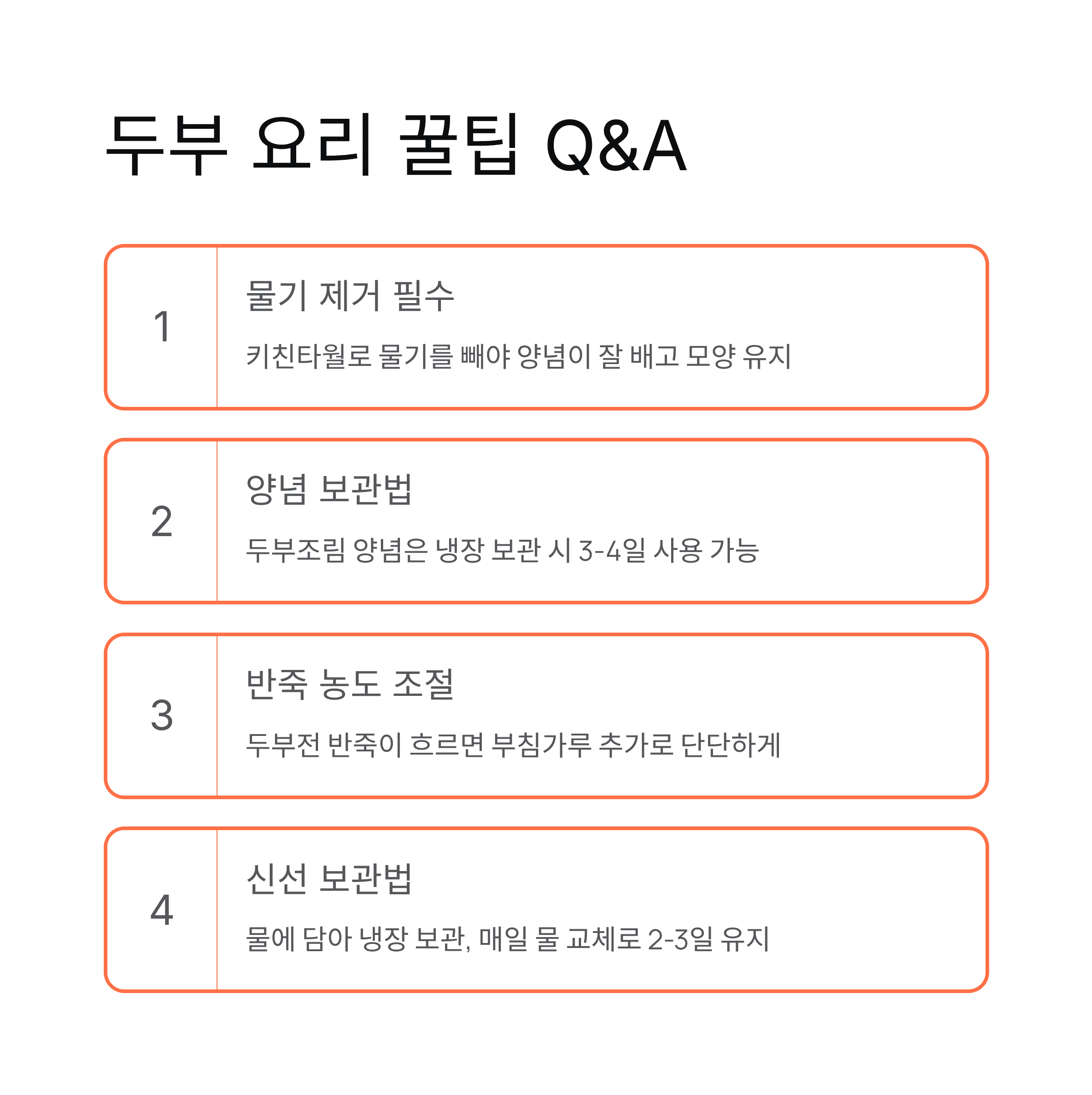 두부 요리 꿀팁 Q&A

1

물기 제거 필수

키친타월로 물기를 빼야 양념이 잘 배고 모양 유지

2

양념 보관법

두부조림 양념은 냉장 보관 시 3-4일 사용 가능

3

반죽 농도 조절

두부전 반죽이 흐르면 부침가루 추가로 단단하게

4

신선 보관법

물에 담아 냉장 보관, 매일 물 교체로 2-3일 유지